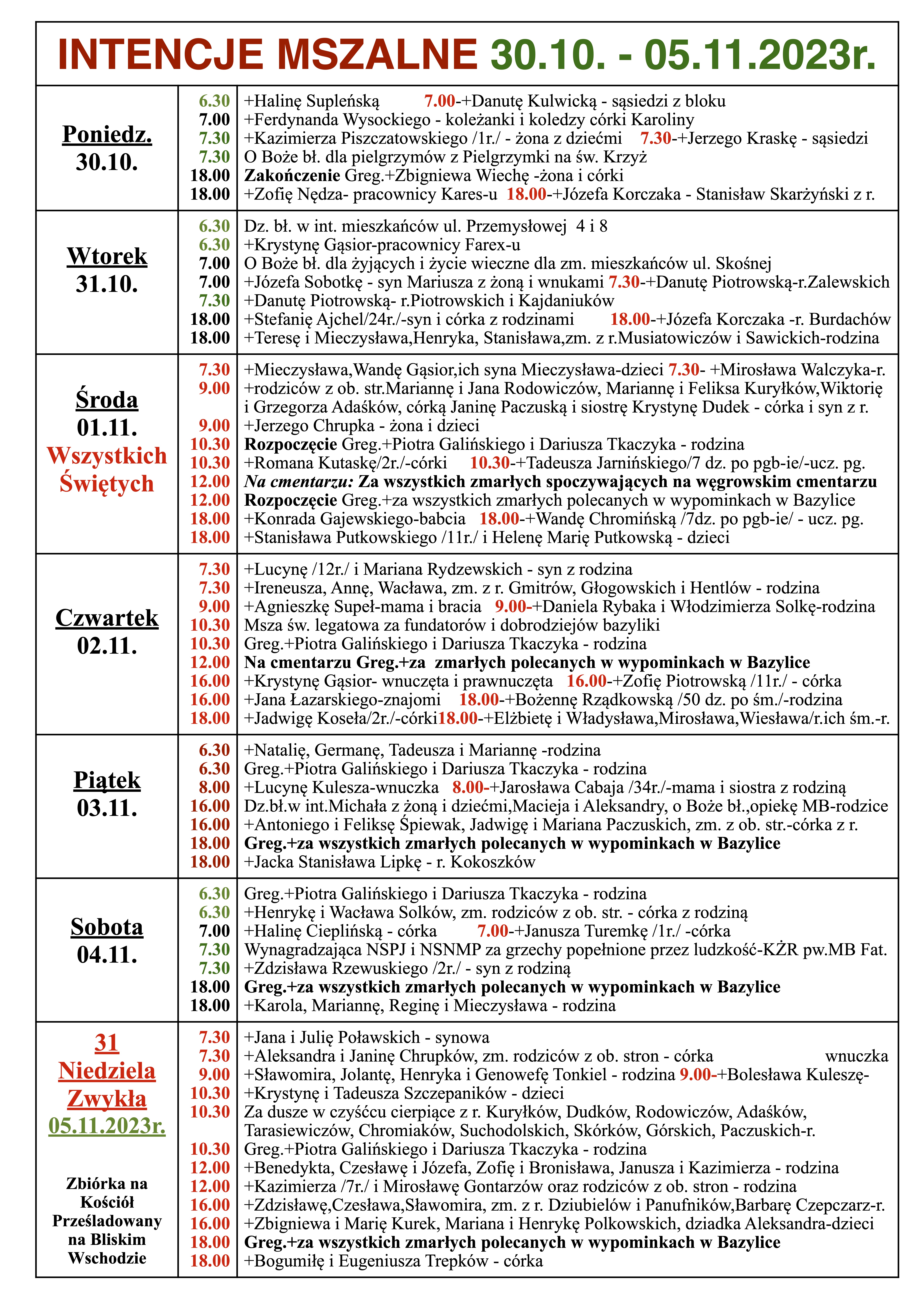 INTENCJE MSZALNE 30.10. - 05.11.2023r.

| | | |
|---|---|---|
| Poniedz. 30.10. | 6.30 | +Halinę Supleńską 7.00-+Danutę Kulwicką - sąsiedzi z bloku |
| | 7.00 | +Ferdynanda Wysockiego - koleżanki i koledzy córki Karoliny |
| | 7.30 | +Kazimierza Piszczatowskiego /1r./ - żona z dziećmi 7.30-+Jerzego Kraskę - sąsiedzi |
| | 7.30 | O Boże bł. dla pielgrzymów z Pielgrzymki na św. Krzyż |
| | 18.00 | Zakończenie Greg.+Zbigniewa Wiechę -żona i córki |
| | 18.00 | +Zofię Nędza- pracownicy Kares-u 18.00-+Józefa Korczaka - Stanisław Skarżyński z r. |
| Wtorek 31.10. | 6.30 | Dz. bł. w int. mieszkańców ul. Przemysłowej 4 i 8 |
| | 6.30 | +Krystynę Gąsior-pracownicy Farex-u |
| | 7.00 | O Boże bł. dla żyjących i życie wieczne dla zm. mieszkańców ul. Skośnej |
| | 7.00 | +Józefa Sobotkę - syn Mariusza z żoną i wnukami 7.30-+Danutę Piotrowską-r.Zalewskich |
| | 7.30 | +Danutę Piotrowską- r.Piotrowskich i Kajdaniuków |
| | 18.00 | +Stefanię Ajchel/24r./-syn i córka z rodzinami 18.00-+Józefa Korczaka -r. Burdachów |
| | 18.00 | +Teresę i Mieczysława,Henryka, Stanisława,zm. z r.Musiatowiczów i Sawickich-rodzina |
| Środa 01.11. Wszystkich Świętych | 7.30 | +Mieczysława,Wandę Gąsior,ich syna Mieczysława-dzieci 7.30- +Mirosława Walczyka-r. |
| | 9.00 | +rodziców z ob. str.Mariannę i Jana Rodowiczów, Mariannę i Feliksa Kuryłków,Wiktorię i Grzegorza Adaśków, córką Janinę Paczuską i siostrę Krystynę Dudek - córka i syn z r. |
| | 9.00 | +Jerzego Chrupka - żona i dzieci |
| | 10.30 | Rozpoczęcie Greg.+Piotra Galińskiego i Dariusza Tkaczyka - rodzina |
| | 10.30 | +Romana Kutaskę/2r./-córki 10.30-+Tadeusza Jarnińskiego/7 dz. po pgb-ie/-ucz. pg. |
| | 12.00 | Na cmentarzu: Za wszystkich zmarłych spoczywających na węgrowskim cmentarzu |
| | 12.00 | Rozpoczęcie Greg.+za wszystkich zmarłych polecanych w wypominkach w Bazylice |
| | 18.00 | +Konrada Gajewskiego-babcia 18.00-+Wandę Chromińską /7dz. po pgb-ie/ - ucz. pg. |
| | 18.00 | +Stanisława Putkowskiego /11r./ i Helenę Marię Putkowską - dzieci |
| Czwartek 02.11. | 7.30 | +Lucynę /12r./ i Mariana Rydzewskich - syn z rodzina |
| | 7.30 | +Ireneusza, Annę, Wacława, zm. z r. Gmitrów, Głogowskich i Hentlów - rodzina |
| | 9.00 | +Agnieszkę Supeł-mama i bracia 9.00-+Daniela Rybaka i Włodzimierza Solkę-rodzina |
| | 10.30 | Msza św. legatowa za fundatorów i dobrodziejów bazyliki |
| | 10.30 | Greg.+Piotra Galińskiego i Dariusza Tkaczyka - rodzina |
| | 12.00 | Na cmentarzu Greg.+za zmarłych polecanych w wypominkach w Bazylice |
| | 16.00 | +Krystynę Gąsior- wnuczęta i prawnuczęta 16.00-+Zofię Piotrowską /11r./ - córka |
| | 16.00 | +Jana Łazarskiego-znajomi 18.00-+Bożennę Rządkowską /50 dz. po śm./-rodzina |
| | 18.00 | +Jadwigę Koseła/2r./-córki18.00-+Elżbietę i Władysława,Mirosława,Wiesława/r.ich śm.-r. |
| Piątek 03.11. | 6.30 | +Natalię, Germanę, Tadeusza i Mariannę -rodzina |
| | 6.30 | Greg.+Piotra Galińskiego i Dariusza Tkaczyka - rodzina |
| | 8.00 | +Lucynę Kulesza-wnuczka 8.00-+Jarosława Cabaja /34r./-mama i siostra z rodziną |
| | 16.00 | Dz.bł.w int.Michała z żoną i dziećmi,Macieja i Aleksandry, o Boże bł.,opiekę MB-rodzice |
| | 16.00 | +Antoniego i Feliksę Śpiewak, Jadwigę i Mariana Paczuskich, zm. z ob. str.-córka z r. |
| | 18.00 | Greg.+za wszystkich zmarłych polecanych w wypominkach w Bazylice |
| | 18.00 | +Jacka Stanisława Lipkę - r. Kokoszków |
| Sobota 04.11. | 6.30 | Greg.+Piotra Galińskiego i Dariusza Tkaczyka - rodzina |
| | 6.30 | +Henrykę i Wacława Solków, zm. rodziców z ob. str. - córka z rodziną |
| | 7.00 | +Halinę Cieplińską - córka 7.00-+Janusza Turemkę /1r./ -córka |
| | 7.30 | Wynagradzająca NSPJ i NSNMP za grzechy popełnione przez ludzkość-KŻR pw.MB Fat. |
| | 7.30 | +Zdzisława Rzewuskiego /2r./ - syn z rodziną |
| | 18.00 | Greg.+za wszystkich zmarłych polecanych w wypominkach w Bazylice |
| | 18.00 | +Karola, Mariannę, Reginę i Mieczysława - rodzina |
| 31 Niedziela Zwykła 05.11.2023r. Zbiórka na Kościół Prześladowany na Bliskim Wschodzie | 7.30 | +Jana i Julię Poławskich - synowa |
| | 7.30 | +Aleksandra i Janinę Chrupków, zm. rodziców z ob. stron - córka wnuczka |
| | 9.00 | +Sławomira, Jolantę, Henryka i Genowefę Tonkiel - rodzina 9.00-+Bolesława Kuleszę- |
| | 10.30 | +Krystynę i Tadeusza Szczepaników - dzieci |
| | 10.30 | Za dusze w czyśćcu cierpiące z r. Kuryłków, Dudków, Rodowiczów, Adaśków, Tarasiewiczów, Chromiaków, Suchodolskich, Skórków, Górskich, Paczuskich-r. |
| | 10.30 | Greg.+Piotra Galińskiego i Dariusza Tkaczyka - rodzina |
| | 12.00 | +Benedykta, Czesławę i Józefa, Zofię i Bronisława, Janusza i Kazimierza - rodzina |
| | 12.00 | +Kazimierza /7r./ i Mirosławę Gontarzów oraz rodziców z ob. stron - rodzina |
| | 16.00 | +Zdzisławę,Czesława,Sławomira, zm. z r. Dziubielów i Panufników,Barbarę Czepczarz-r. |
| | 16.00 | +Zbigniewa i Marię Kurek, Mariana i Henrykę Polkowskich, dziadka Aleksandra-dzieci |
| | 18.00 | Greg.+za wszystkich zmarłych polecanych w wypominkach w Bazylice |
| | 18.00 | +Bogumiłę i Eugeniusza Trepków - córka |